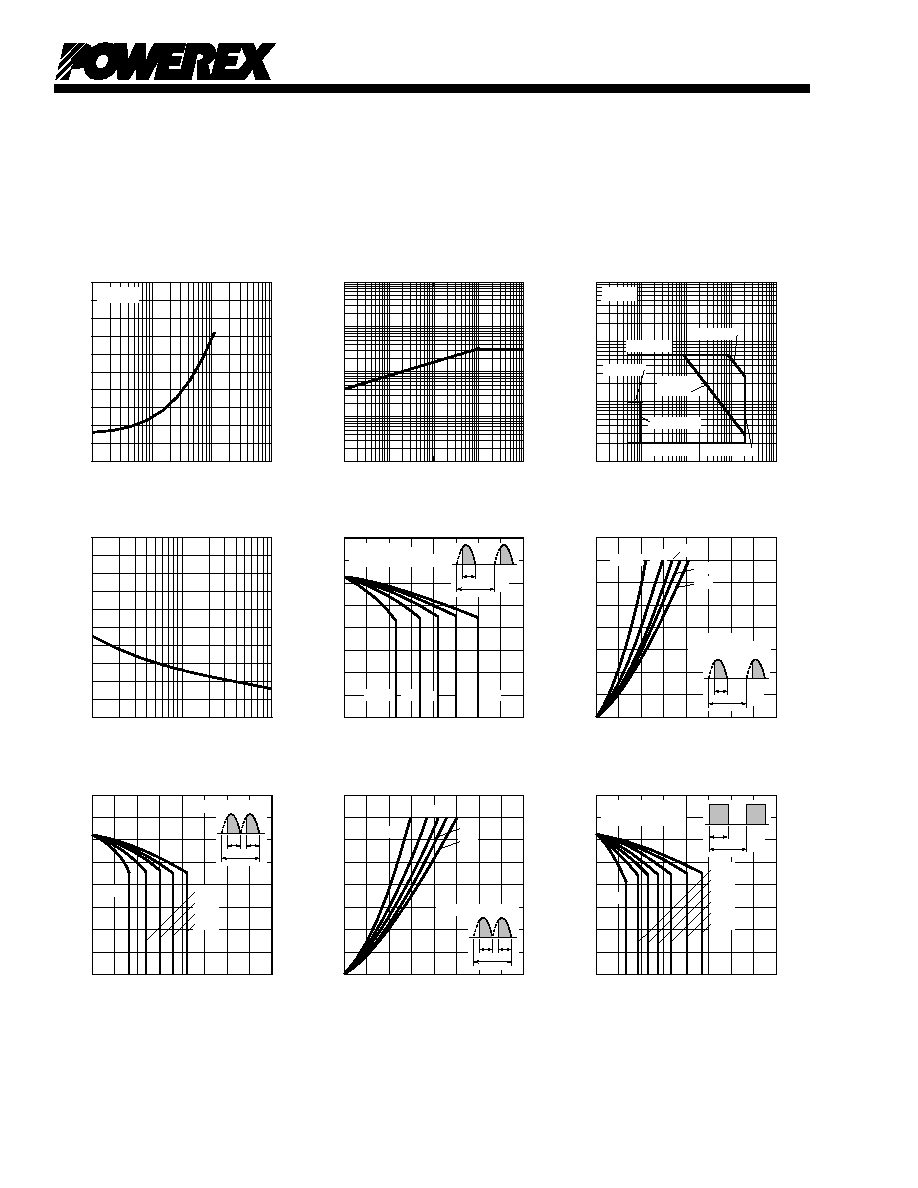 POWEREX